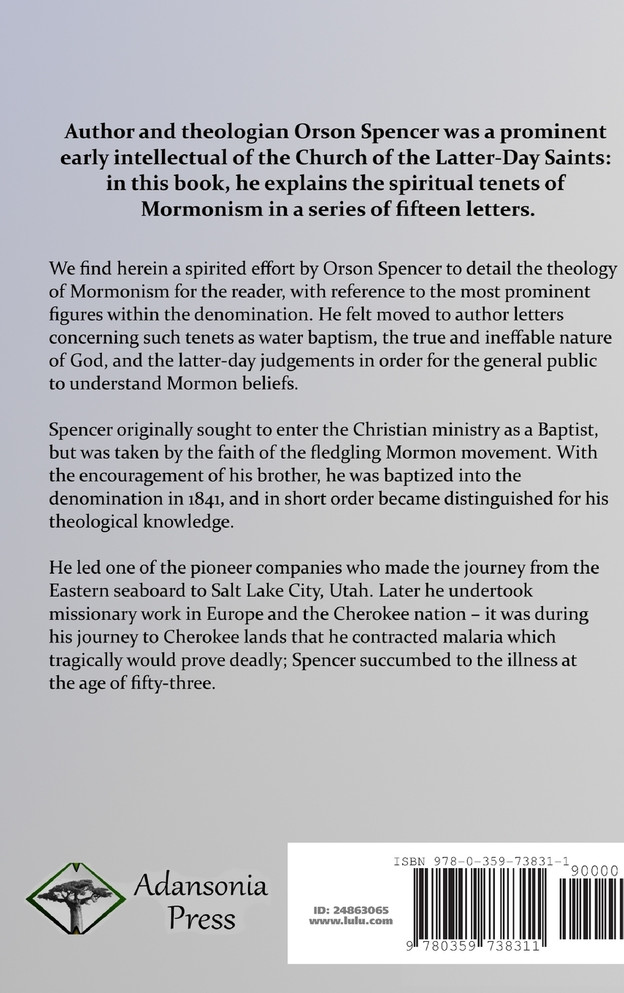 Author and theologian Orson Spencer was a prominent early intellectual of the Church of the Latter-Day Saints: in this book, he explains the spiritual tenets of Mormonism in a series of fifteen letters.

We find herein a spirited effort by Orson Spencer to detail the theology of Mormonism for the reader, with reference to the most prominent figures within the denomination. He felt moved to author letters concerning such tenets as water baptism, the true and ineffable nature of God, and the latter-day judgements in order for the general public to understand Mormon beliefs.

Spencer originally sought to enter the Christian ministry as a Baptist, but was taken by the faith of the fledgling Mormon movement. With the encouragement of his brother, he was baptized into the denomination in 1841, and in short order became distinguished for his theological knowledge.

He led one of the pioneer companies who made the journey from the Eastern seaboard to Salt Lake City, Utah. Later he undertook missionary work in Europe and the Cherokee nation – it was during his journey to Cherokee lands that he contracted malaria which tragically would prove deadly; Spencer succumbed to the illness at the age of fifty-three.

Adansonia Press

ID: 24863065
www.lulu.com

ISBN 978-0-359-73831-1

90000

9 780359 738311